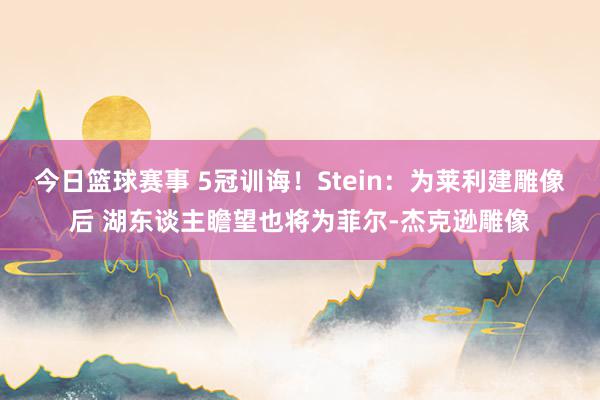 今日篮球赛事 5冠训诲！Stein：为莱利建雕像后 湖东谈主瞻望也将为菲尔-杰克逊雕像